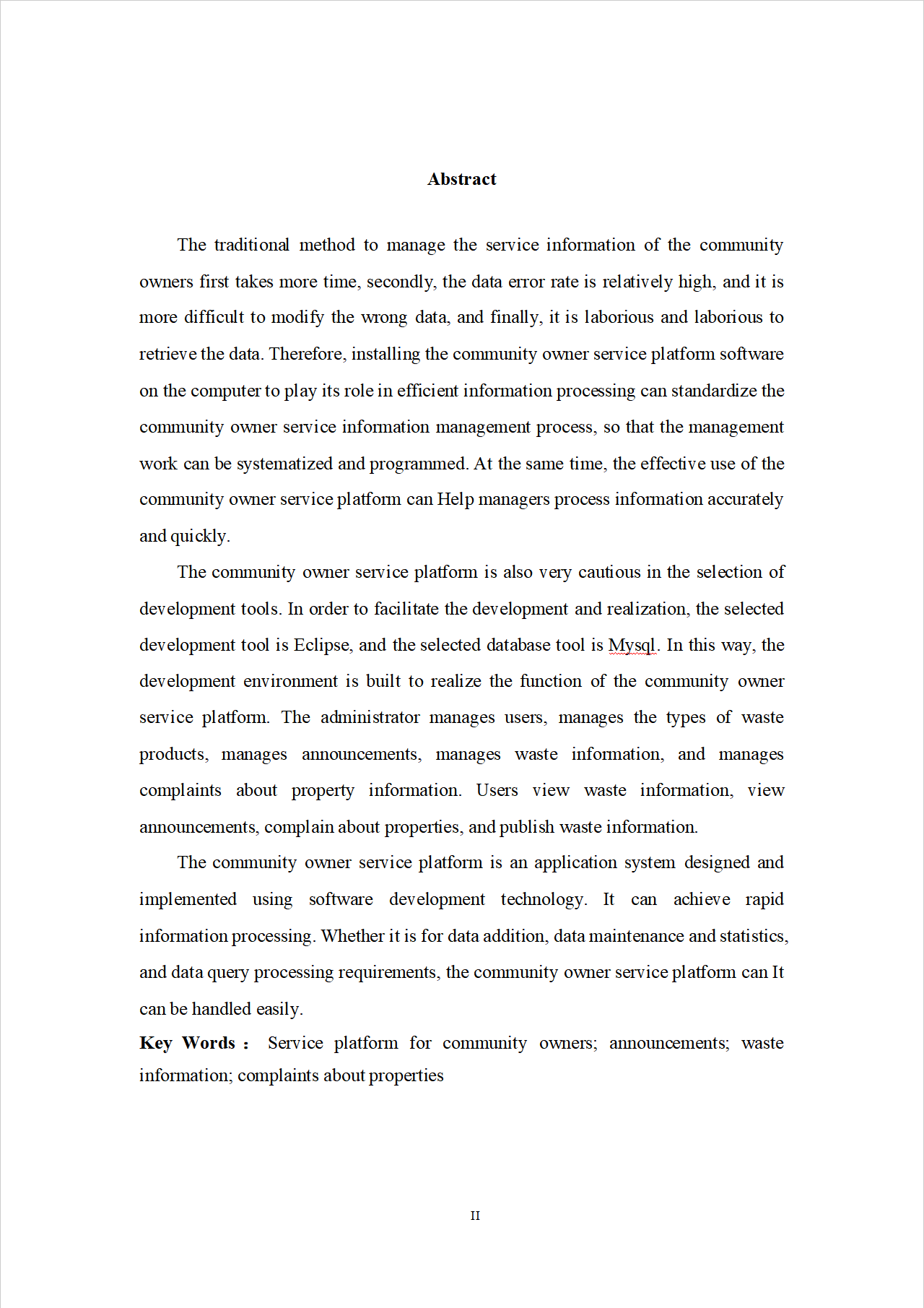 Abstract

The traditional method to manage the service information of the community owners first takes more time, secondly, the data error rate is relatively high, and it is more difficult to modify the wrong data, and finally, it is laborious and laborious to retrieve the data. Therefore, installing the community owner service platform software on the computer to play its role in efficient information processing can standardize the community owner service information management process, so that the management work can be systematized and programmed. At the same time, the effective use of the community owner service platform can Help managers process information accurately and quickly.

The community owner service platform is also very cautious in the selection of development tools. In order to facilitate the development and realization, the selected development tool is Eclipse, and the selected database tool is Mysql. In this way, the development environment is built to realize the function of the community owner service platform. The administrator manages users, manages the types of waste products, manages announcements, manages waste information, and manages complaints about property information. Users view waste information, view announcements, complain about properties, and publish waste information.

The community owner service platform is an application system designed and implemented using software development technology. It can achieve rapid information processing. Whether it is for data addition, data maintenance and statistics, and data query processing requirements, the community owner service platform can It can be handled easily.

Key Words： Service platform for community owners; announcements; waste information; complaints about properties

II